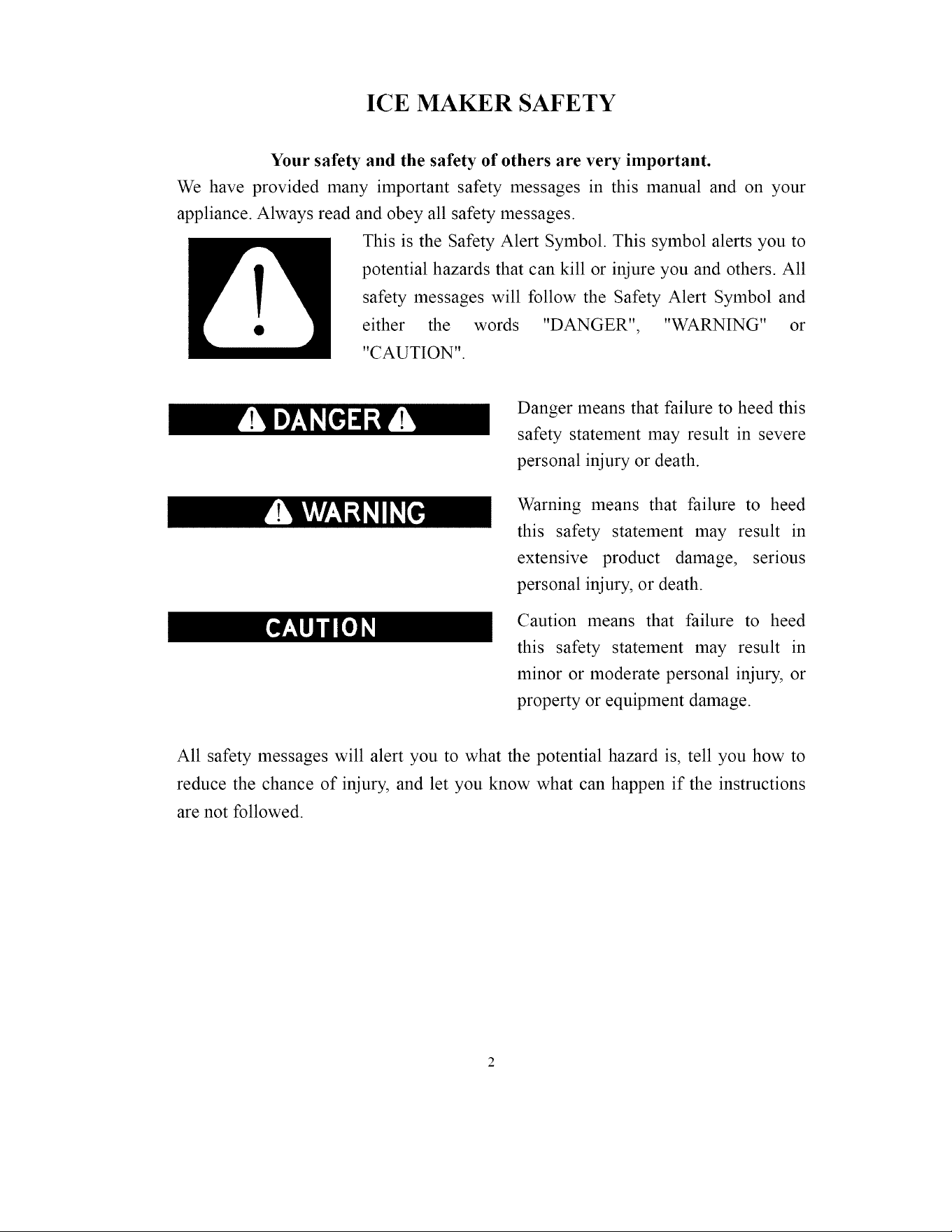 ICE MAKER SAFETY

Your safety and the safety of others are very important.

We have provided many important safety messages in this manual and on your appliance. Always read and obey all safety messages.

This is the Safety Alert Symbol. This symbol alerts you to potential hazards that can kill or injure you and others. All safety messages will follow the Safety Alert Symbol and either the words "DANGER", "WARNING" or "CAUTION".

DANGER

Danger means that failure to heed this safety statement may result in severe personal injury or death.

WARNING

Warning means that failure to heed this safety statement may result in extensive product damage, serious personal injury, or death.

CAUTION

Caution means that failure to heed this safety statement may result in minor or moderate personal injury, or property or equipment damage.

All safety messages will alert you to what the potential hazard is, tell you how to reduce the chance of injury, and let you know what can happen if the instructions are not followed.

2